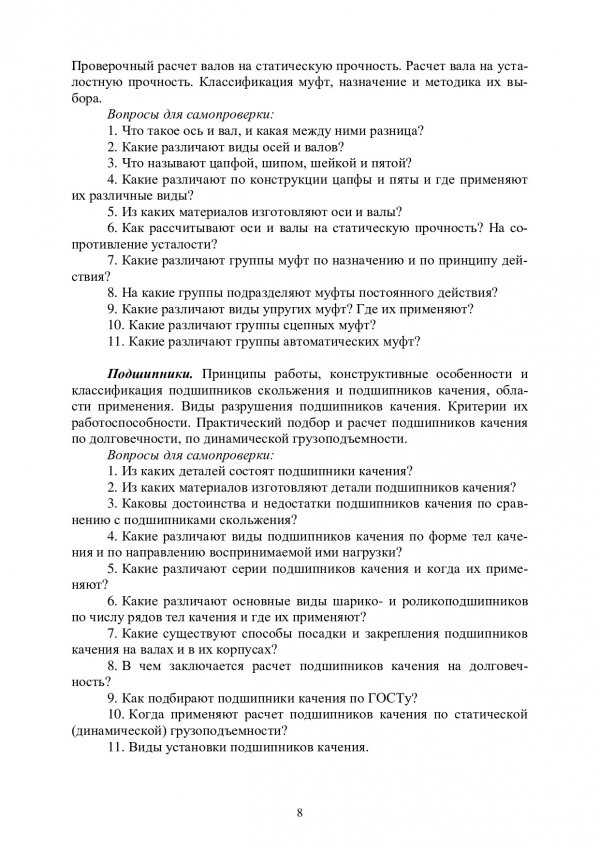 Проверочный расчет валов на статическую прочность. Расчет вала на усталостную прочность. Классификация муфт, назначение и методика их выбора.

Вопросы для самопроверки:

1. Что такое ось и вал, и какая между ними разница?

2. Какие различают виды осей и валов?

3. Что называют цапфой, шипом, шейкой и пятой?

4. Какие различают по конструкции цапфы и пяты и где применяют их различные виды?

5. Из каких материалов изготовляют оси и валы?

6. Как рассчитывают оси и валы на статическую прочность? На сопротивление усталости?

7. Какие различают группы муфт по назначению и по принципу действия?

8. На какие группы подразделяют муфты постоянного действия?

9. Какие различают виды упругих муфт? Где их применяют?

10. Какие различают группы сцепных муфт?

11. Какие различают группы автоматических муфт?

Подшипники. Принципы работы, конструктивные особенности и классификация подшипников скольжения и подшипников качения, области применения. Виды разрушения подшипников качения. Критерии их работоспособности. Практический подбор и расчет подшипников качения по долговечности, по динамической грузоподъемности.

Вопросы для самопроверки:

1. Из каких деталей состоят подшипники качения?

2. Из каких материалов изготовляют детали подшипников качения?

3. Каковы достоинства и недостатки подшипников качения по сравнению с подшипниками скольжения?

4. Какие различают виды подшипников качения по форме тел качения и по направлению воспринимаемой ими нагрузки?

5. Какие различают серии подшипников качения и когда их применяют?

6. Какие различают основные виды шарико- и роликоподшипников по числу рядов тел качения и где их применяют?

7. Какие существуют способы посадки и закрепления подшипников качения на валах и в их корпусах?

8. В чем заключается расчет подшипников качения на долговечность?

9. Как подбирают подшипники качения по ГОСТу?

10. Когда применяют расчет подшипников качения по статической (динамической) грузоподъемности?

11. Виды установки подшипников качения.

8